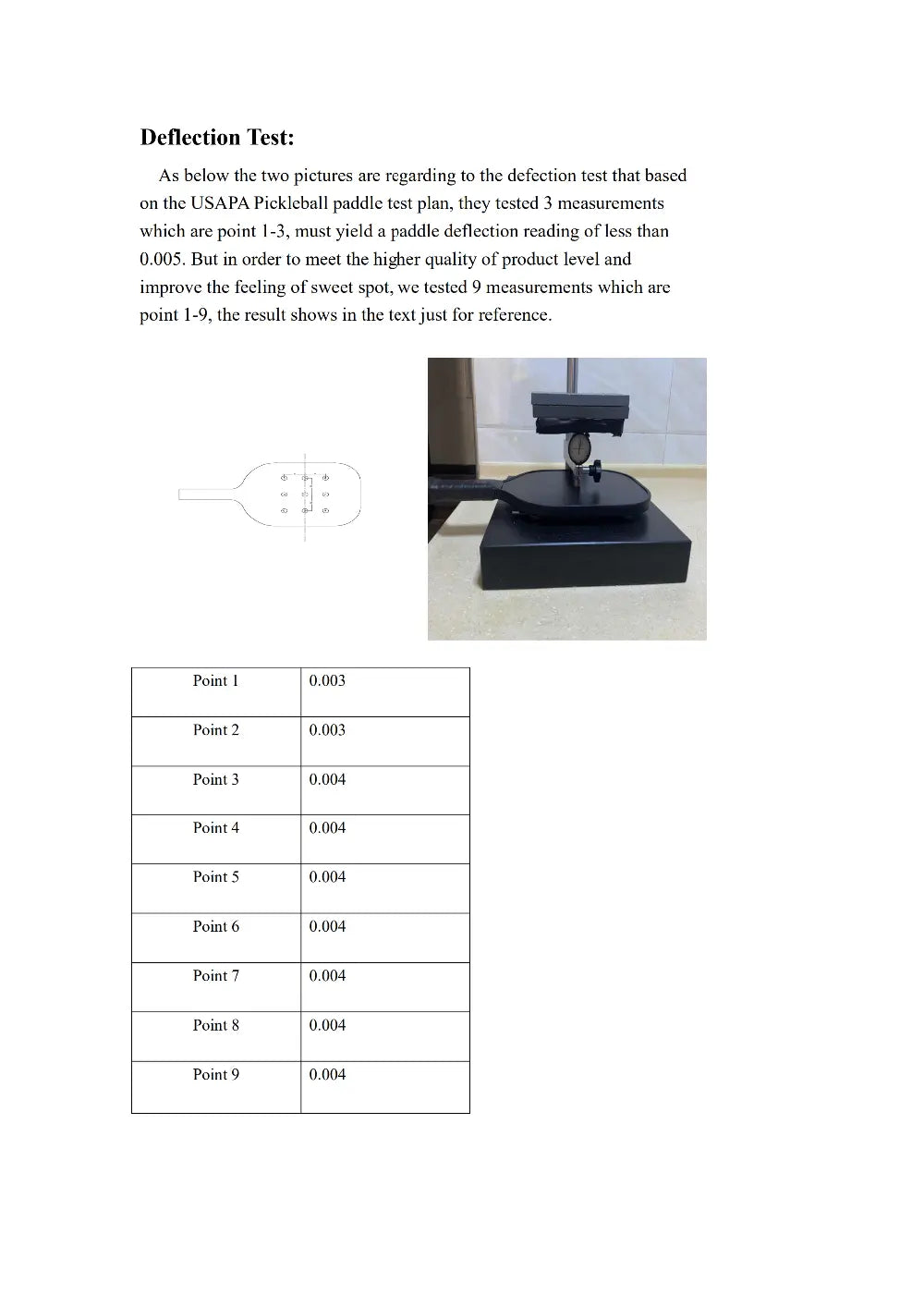 **Deflection Test:**

As below the two pictures are regarding to the defection test that based on the USAPA Pickleball paddle test plan, they tested 3 measurements which are point 1-3, must yield a paddle deflection reading of less than 0.005. But in order to meet the higher quality of product level and improve the feeling of sweet spot, we tested 9 measurements which are point 1-9, the result shows in the text just for reference.

| Point 1 | 0.003 |
|---|---|
| Point 2 | 0.003 |
| Point 3 | 0.004 |
| Point 4 | 0.004 |
| Point 5 | 0.004 |
| Point 6 | 0.004 |
| Point 7 | 0.004 |
| Point 8 | 0.004 |
| Point 9 | 0.004 |